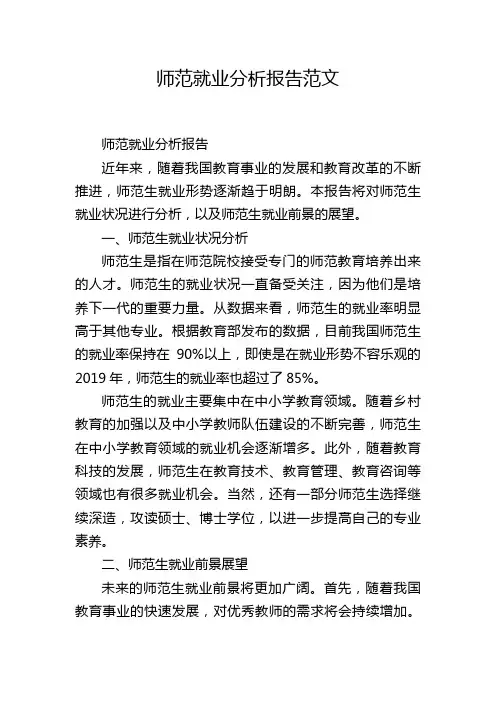 师范就业分析报告范文

师范就业分析报告

近年来，随着我国教育事业的发展和教育改革的不断推进，师范生就业形势逐渐趋于明朗。本报告将对师范生就业状况进行分析，以及师范生就业前景的展望。

一、师范生就业状况分析

师范生是指在师范院校接受专门的师范教育培养出来的人才。师范生的就业状况一直备受关注，因为他们是培养下一代的重要力量。从数据来看，师范生的就业率明显高于其他专业。根据教育部发布的数据，目前我国师范生的就业率保持在 90%以上，即使是在就业形势不容乐观的 2019 年，师范生的就业率也超过了 85%。

师范生的就业主要集中在中小学教育领域。随着乡村教育的加强以及中小学教师队伍建设的不断完善，师范生在中小学教育领域的就业机会逐渐增多。此外，随着教育科技的发展，师范生在教育技术、教育管理、教育咨询等领域也有很多就业机会。当然，还有一部分师范生选择继续深造，攻读硕士、博士学位，以进一步提高自己的专业素养。

二、师范生就业前景展望

未来的师范生就业前景将更加广阔。首先，随着我国教育事业的快速发展，对优秀教师的需求将会持续增加。